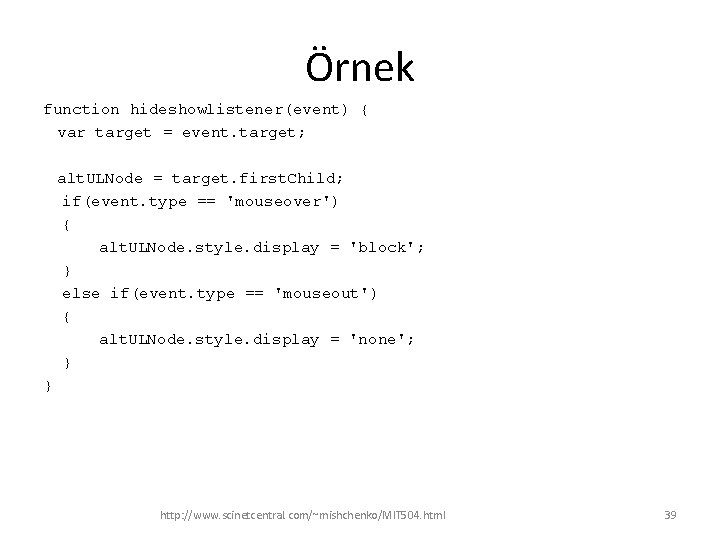 Örnek

function hideshowlistener(event) {
  var target = event.target;

  altULNode = target.firstChild;
   if(event.type == 'mouseover')
   {
       altULNode.style.display = 'block';
   }
   else if(event.type == 'mouseout')
   {
       altULNode.style.display = 'none';
   }
}

http://www.scinetcentral.com/~mishchenko/MIT504.html

39